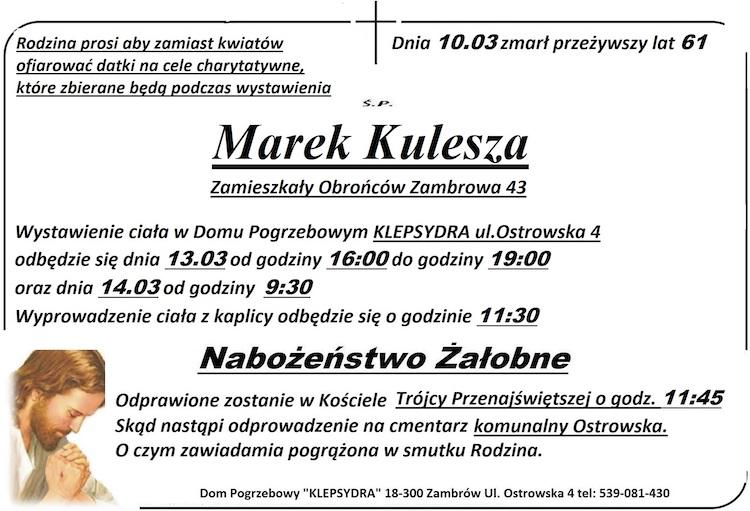 Rodzina prosi aby zamiast kwiatów ofiarować datki na cele charytatywne, które zbierane będą podczas wystawienia

Dnia 10.03 zmarł przeżywszy lat 61

Ś.P.

Marek Kulesza

Zamieszkały Obrońców Zambrowa 43

Wystawienie ciała w Domu Pogrzebowym KLEPSYDRA ul.Ostrowska 4 odbędzie się dnia 13.03 od godziny 16:00 do godziny 19:00 oraz dnia 14.03 od godziny 9:30
Wyprowadzenie ciała z kaplicy odbędzie się o godzinie 11:30

Nabożeństwo Żałobne

Odprawione zostanie w Kościele Trójcy Przenajświętszej o godz. 11:45
Skąd nastąpi odprowadzenie na cmentarz komunalny Ostrowska.
O czym zawiadamia pogrążona w smutku Rodzina.

Dom Pogrzebowy "KLEPSYDRA" 18-300 Zambrów Ul. Ostrowska 4 tel: 539-081-430